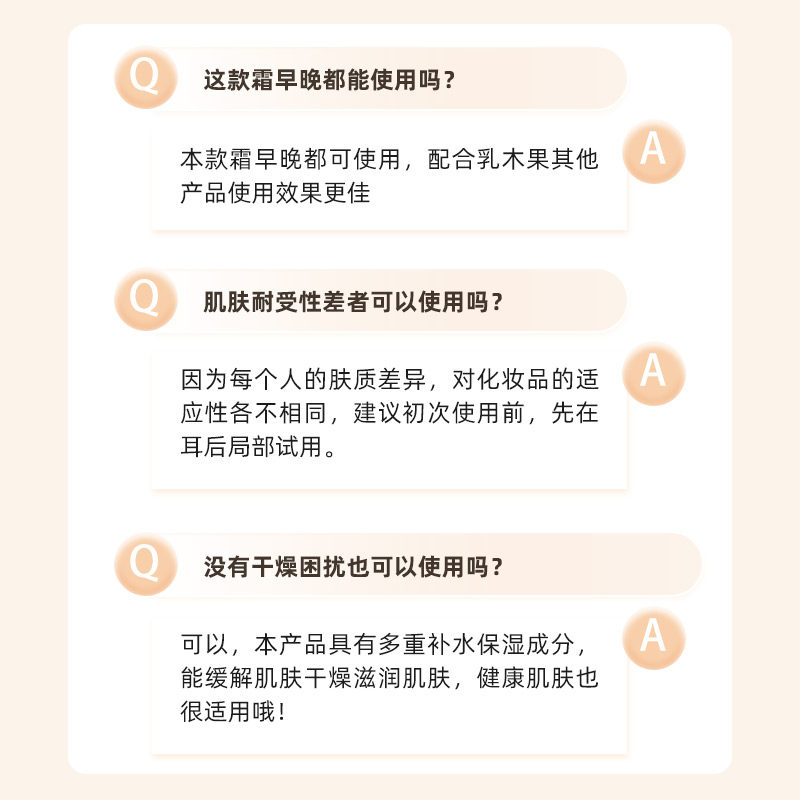 Q 这款霜早晚都能使用吗？

本款霜早晚都可使用，配合乳木果其他产品使用效果更佳 A

Q 肌肤耐受性差者可以使用吗？

因为每个人的肤质差异，对化妆品的适应性各不相同，建议初次使用前，先在耳后局部试用。 A

Q 没有干燥困扰也可以使用吗？

可以，本产品具有多重补水保湿成分，能缓解肌肤干燥滋润肌肤，健康肌肤也很适用哦！ A